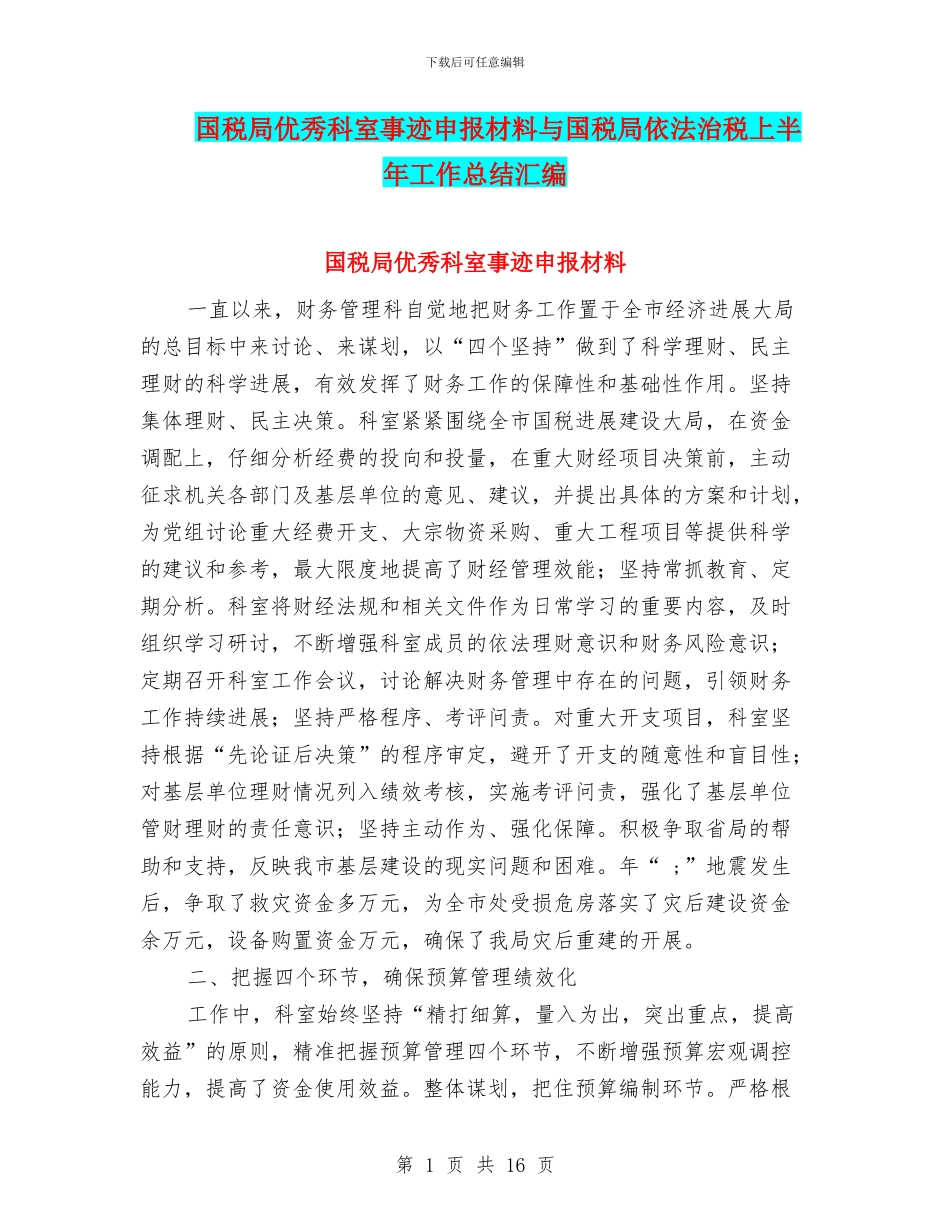 下载后可任意编辑

国税局优秀科室事迹申报材料与国税局依法治税上半年工作总结汇编

国税局优秀科室事迹申报材料

一直以来，财务管理科自觉地把财务工作置于全市经济进展大局的总目标中来讨论、来谋划，以“四个坚持”做到了科学理财、民主理财的科学进展，有效发挥了财务工作的保障性和基础性作用。坚持集体理财、民主决策。科室紧紧围绕全市国税进展建设大局，在资金调配上，仔细分析经费的投向和投量，在重大财经项目决策前，主动征求机关各部门及基层单位的意见、建议，并提出具体的方案和计划，为党组讨论重大经费开支、大宗物资采购、重大工程项目等提供科学的建议和参考，最大限度地提高了财经管理效能；坚持常抓教育、定期分析。科室将财经法规和相关文件作为日常学习的重要内容，及时组织学习研讨，不断增强科室成员的依法理财意识和财务风险意识；定期召开科室工作会议，讨论解决财务管理中存在的问题，引领财务工作持续进展；坚持严格程序、考评问责。对重大开支项目，科室坚持根据“先论证后决策”的程序审定，避开了开支的随意性和盲目性；对基层单位理财情况列入绩效考核，实施考评问责，强化了基层单位管财理财的责任意识；坚持主动作为、强化保障。积极争取省局的帮助和支持，反映我市基层建设的现实问题和困难。年“ ；”地震发生后，争取了救灾资金多万元，为全市处受损危房落实了灾后建设资金余万元，设备购置资金万元，确保了我局灾后重建的开展。

二、把握四个环节，确保预算管理绩效化

工作中，科室始终坚持“精打细算，量入为出，突出重点，提高效益”的原则，精准把握预算管理四个环节，不断增强预算宏观调控能力，提高了资金使用效益。整体谋划，把住预算编制环节。严格根

第 1 页 共 16 页